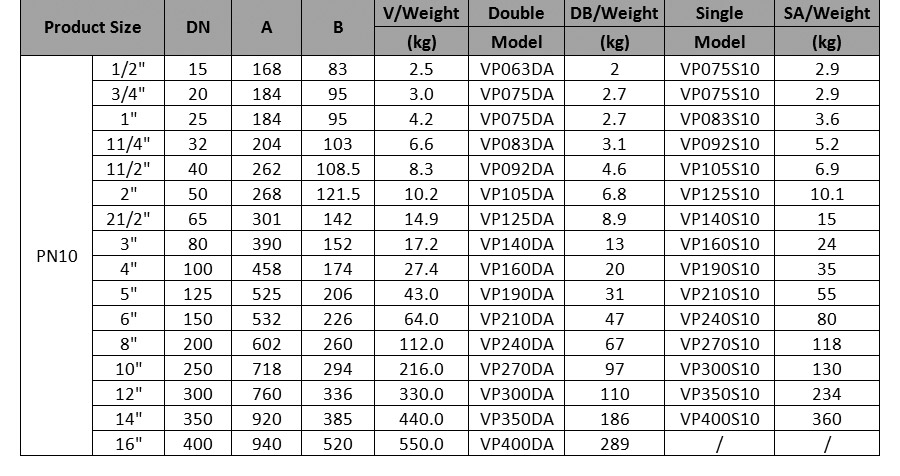 | Product Size | | DN | A | B | V/Weight (kg) | Double Model | DB/Weight (kg) | Single Model | SA/Weight (kg) |
|---|---|---|---|---|---|---|---|---|---|
| PN10 | 1/2" | 15 | 168 | 83 | 2.5 | VP063DA | 2 | VP075S10 | 2.9 |
| | 3/4" | 20 | 184 | 95 | 3.0 | VP075DA | 2.7 | VP075S10 | 2.9 |
| | 1" | 25 | 184 | 95 | 4.2 | VP075DA | 2.7 | VP083S10 | 3.6 |
| | 11/4" | 32 | 204 | 103 | 6.6 | VP083DA | 3.1 | VP092S10 | 5.2 |
| | 11/2" | 40 | 262 | 108.5 | 8.3 | VP092DA | 4.6 | VP105S10 | 6.9 |
| | 2" | 50 | 268 | 121.5 | 10.2 | VP105DA | 6.8 | VP125S10 | 10.1 |
| | 21/2" | 65 | 301 | 142 | 14.9 | VP125DA | 8.9 | VP140S10 | 15 |
| | 3" | 80 | 390 | 152 | 17.2 | VP140DA | 13 | VP160S10 | 24 |
| | 4" | 100 | 458 | 174 | 27.4 | VP160DA | 20 | VP190S10 | 35 |
| | 5" | 125 | 525 | 206 | 43.0 | VP190DA | 31 | VP210S10 | 55 |
| | 6" | 150 | 532 | 226 | 64.0 | VP210DA | 47 | VP240S10 | 80 |
| | 8" | 200 | 602 | 260 | 112.0 | VP240DA | 67 | VP270S10 | 118 |
| | 10" | 250 | 718 | 294 | 216.0 | VP270DA | 97 | VP300S10 | 130 |
| | 12" | 300 | 760 | 336 | 330.0 | VP300DA | 110 | VP350S10 | 234 |
| | 14" | 350 | 920 | 385 | 440.0 | VP350DA | 186 | VP400S10 | 360 |
| | 16" | 400 | 940 | 520 | 550.0 | VP400DA | 289 | / | / |